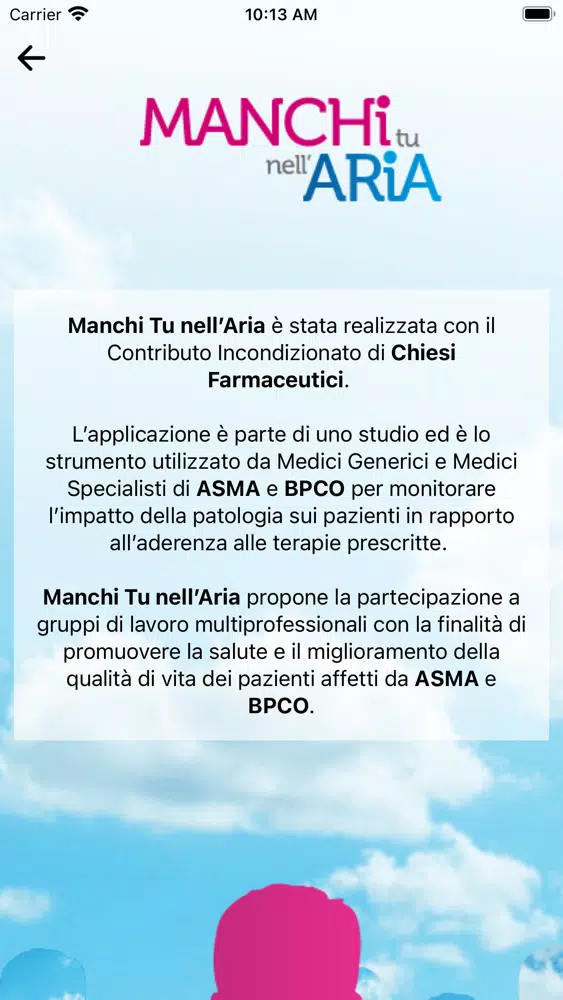 Carrier 10:13 AM

MANCHi tu nell'ARiA

Manchi Tu nell'Aria è stata realizzata con il Contributo Incondizionato di Chiesi Farmaceutici.

L'applicazione è parte di uno studio ed è lo strumento utilizzato da Medici Generici e Medici Specialisti di ASMA e BPCO per monitorare l'impatto della patologia sui pazienti in rapporto all'aderenza alle terapie prescritte.

Manchi Tu nell'Aria propone la partecipazione a gruppi di lavoro multiprofessionali con la finalità di promuovere la salute e il miglioramento della qualità di vita dei pazienti affetti da ASMA e BPCO.